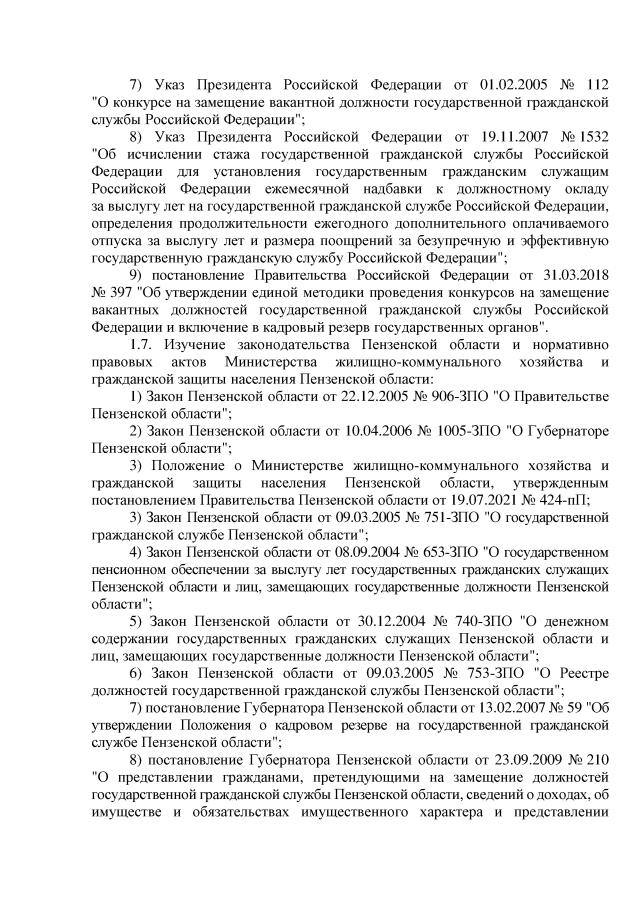 7) Указ Президента Российской Федерации от 01.02.2005 № 112 "О конкурсе на замещение вакантной должности государственной гражданской службы Российской Федерации";

8) Указ Президента Российской Федерации от 19.11.2007 № 1532 "Об исчислении стажа государственной гражданской службы Российской Федерации для установления государственным гражданским служащим Российской Федерации ежемесячной надбавки к должностному окладу за выслугу лет на государственной гражданской службе Российской Федерации, определения продолжительности ежегодного дополнительного оплачиваемого отпуска за выслугу лет и размера поощрений за безупречную и эффективную государственную гражданскую службу Российской Федерации";

9) постановление Правительства Российской Федерации от 31.03.2018 № 397 "Об утверждении единой методики проведения конкурсов на замещение вакантных должностей государственной гражданской службы Российской Федерации и включение в кадровый резерв государственных органов".

1.7. Изучение законодательства Пензенской области и нормативно правовых актов Министерства жилищно-коммунального хозяйства и гражданской защиты населения Пензенской области:

1) Закон Пензенской области от 22.12.2005 № 906-ЗПО "О Правительстве Пензенской области";

2) Закон Пензенской области от 10.04.2006 № 1005-ЗПО "О Губернаторе Пензенской области";

3) Положение о Министерстве жилищно-коммунального хозяйства и гражданской защиты населения Пензенской области, утвержденным постановлением Правительства Пензенской области от 19.07.2021 № 424-пП;

3) Закон Пензенской области от 09.03.2005 № 751-ЗПО "О государственной гражданской службе Пензенской области";

4) Закон Пензенской области от 08.09.2004 № 653-ЗПО "О государственном пенсионном обеспечении за выслугу лет государственных гражданских служащих Пензенской области и лиц, замещающих государственные должности Пензенской области";

5) Закон Пензенской области от 30.12.2004 № 740-ЗПО "О денежном содержании государственных гражданских служащих Пензенской области и лиц, замещающих государственные должности Пензенской области";

6) Закон Пензенской области от 09.03.2005 № 753-ЗПО "О Реестре должностей государственной гражданской службы Пензенской области";

7) постановление Губернатора Пензенской области от 13.02.2007 № 59 "Об утверждении Положения о кадровом резерве на государственной гражданской службе Пензенской области";

8) постановление Губернатора Пензенской области от 23.09.2009 № 210 "О представлении гражданами, претендующими на замещение должностей государственной гражданской службы Пензенской области, сведений о доходах, об имуществе и обязательствах имущественного характера и представлении